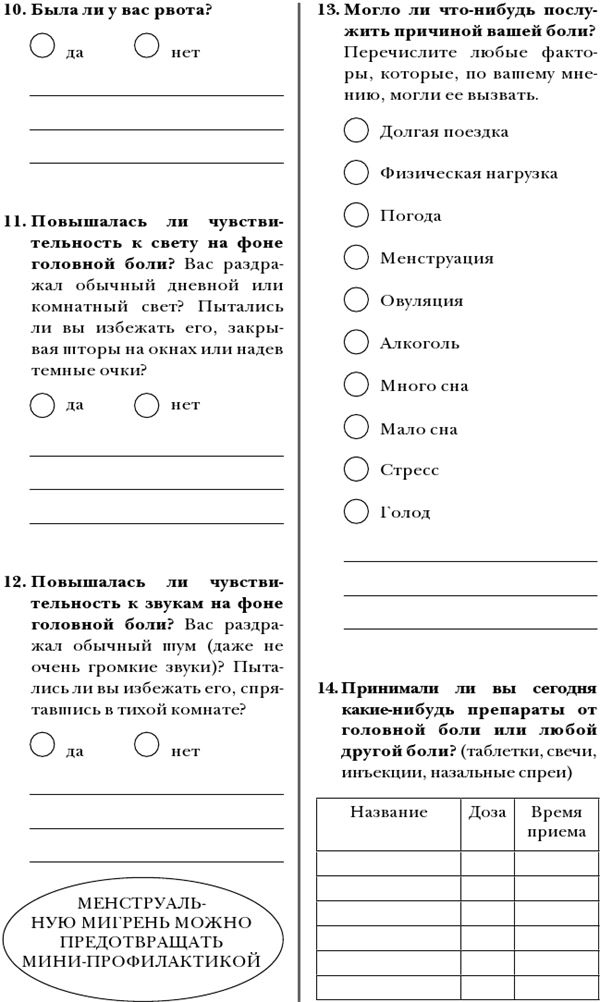 10. Была ли у вас рвота?

да нет

11. Повышалась ли чувствительность к свету на фоне головной боли? Вас раздражал обычный дневной или комнатный свет? Пытались ли вы избежать его, закрывая шторы на окнах или надев темные очки?

да нет

12. Повышалась ли чувствительность к звукам на фоне головной боли? Вас раздражал обычный шум (даже не очень громкие звуки)? Пытались ли вы избежать его, спрятавшись в тихой комнате?

да нет

МЕНСТРУАЛЬНУЮ МИГРЕНЬ МОЖНО ПРЕДОТВРАЩАТЬ МИНИ-ПРОФИЛАКТИКОЙ

13. Могло ли что-нибудь послужить причиной вашей боли? Перечислите любые факторы, которые, по вашему мнению, могли ее вызвать.

Долгая поездка

Физическая нагрузка

Погода

Менструация

Овуляция

Алкоголь

Много сна

Мало сна

Стресс

Голод

14. Принимали ли вы сегодня какие-нибудь препараты от головной боли или любой другой боли? (таблетки, свечи, инъекции, назальные спреи)

| Название | Доза | Время приема |
|---|---|---|
| | | |
| | | |
| | | |
| | | |
| | | |
| | | |